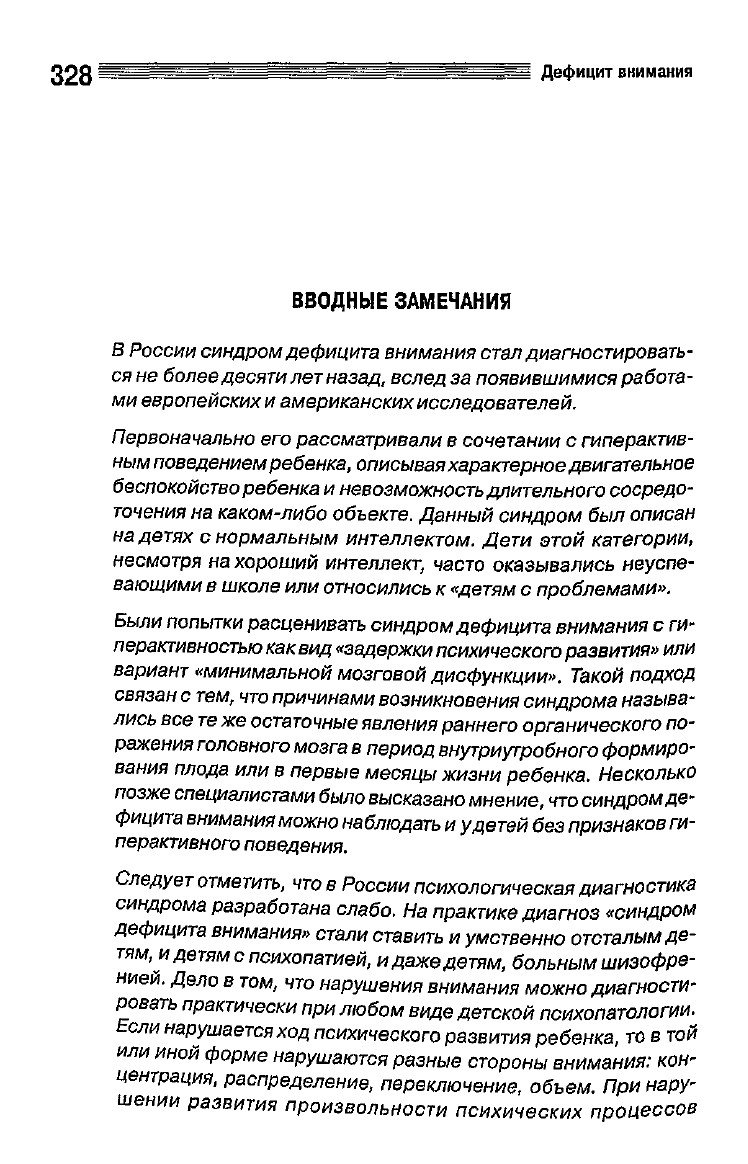 328 Дефицит внимания

ВВОДНЫЕ ЗАМЕЧАНИЯ

В России синдром дефицита внимания стал диагностироваться не более десяти лет назад, вслед за появившимися работами европейских и американских исследователей.

Первоначально его рассматривали в сочетании с гиперактивным поведением ребенка, описывая характерное двигательное беспокойство ребенка и невозможность длительного сосредоточения на каком-либо объекте. Данный синдром был описан на детях с нормальным интеллектом. Дети этой категории, несмотря на хороший интеллект, часто оказывались неуспевающими в школе или относились к «детям с проблемами».

Были попытки расценивать синдром дефицита внимания с гиперактивностью как вид «задержки психического развития» или вариант «минимальной мозговой дисфункции». Такой подход связан с тем, что причинами возникновения синдрома назывались все те же остаточные явления раннего органического поражения головного мозга в период внутриутробного формирования плода или в первые месяцы жизни ребенка. Несколько позже специалистами было высказано мнение, что синдром дефицита внимания можно наблюдать и у детей без признаков гиперактивного поведения.

Следует отметить, что в России психологическая диагностика синдрома разработана слабо. На практике диагноз «синдром дефицита внимания» стали ставить и умственно отсталым детям, и детям с психопатией, и даже детям, больным шизофренией. Дело в том, что нарушения внимания можно диагностировать практически при любом виде детской психопатологии. Если нарушается ход психического развития ребенка, то в той или иной форме нарушаются разные стороны внимания: концентрация, распределение, переключение, объем. При нарушении развития произвольности психических процессов